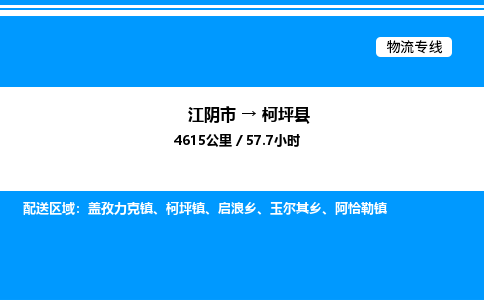 物流专线

江阴市 → 柯坪县

4615公里 / 57.7小时

配送区域：盖孜力克镇、柯坪镇、启浪乡、玉尔其乡、阿恰勒镇